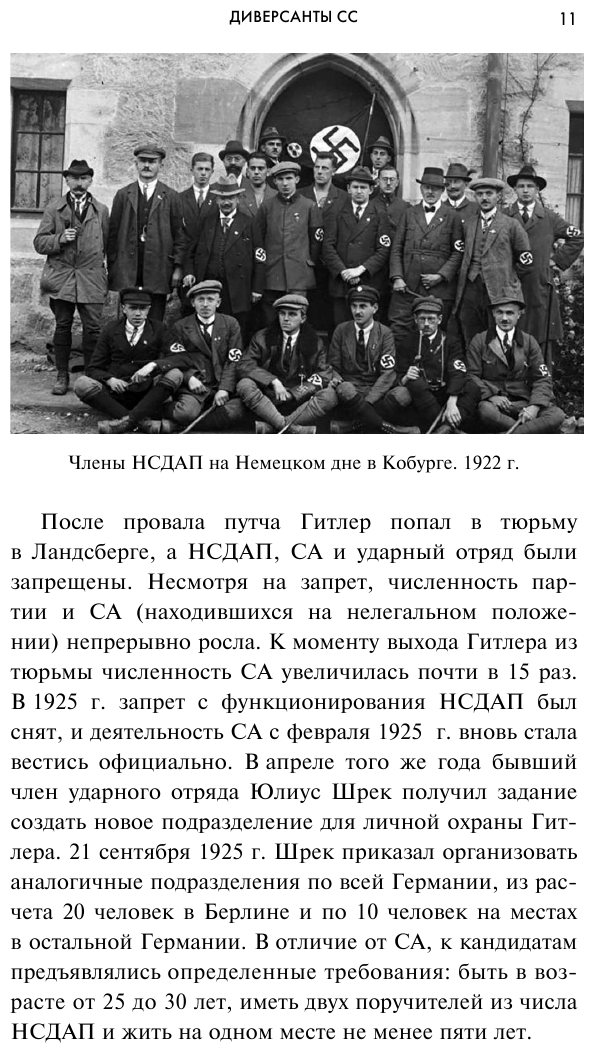 ДИВЕРСАНТЫ СС 11

Члены НСДАП на Немецком дне в Кобурге. 1922 г.

После провала путча Гитлер попал в тюрьму в Ландсберге, а НСДАП, СА и ударный отряд были запрещены. Несмотря на запрет, численность партии и СА (находившихся на нелегальном положении) непрерывно росла. К моменту выхода Гитлера из тюрьмы численность СА увеличилась почти в 15 раз. В 1925 г. запрет с функционирования НСДАП был снят, и деятельность СА с февраля 1925 г. вновь стала вестись официально. В апреле того же года бывший член ударного отряда Юлиус Шрек получил задание создать новое подразделение для личной охраны Гитлера. 21 сентября 1925 г. Шрек приказал организовать аналогичные подразделения по всей Германии, из расчета 20 человек в Берлине и по 10 человек на местах в остальной Германии. В отличие от СА, к кандидатам предъявлялись определенные требования: быть в возрасте от 25 до 30 лет, иметь двух поручителей из числа НСДАП и жить на одном месте не менее пяти лет.